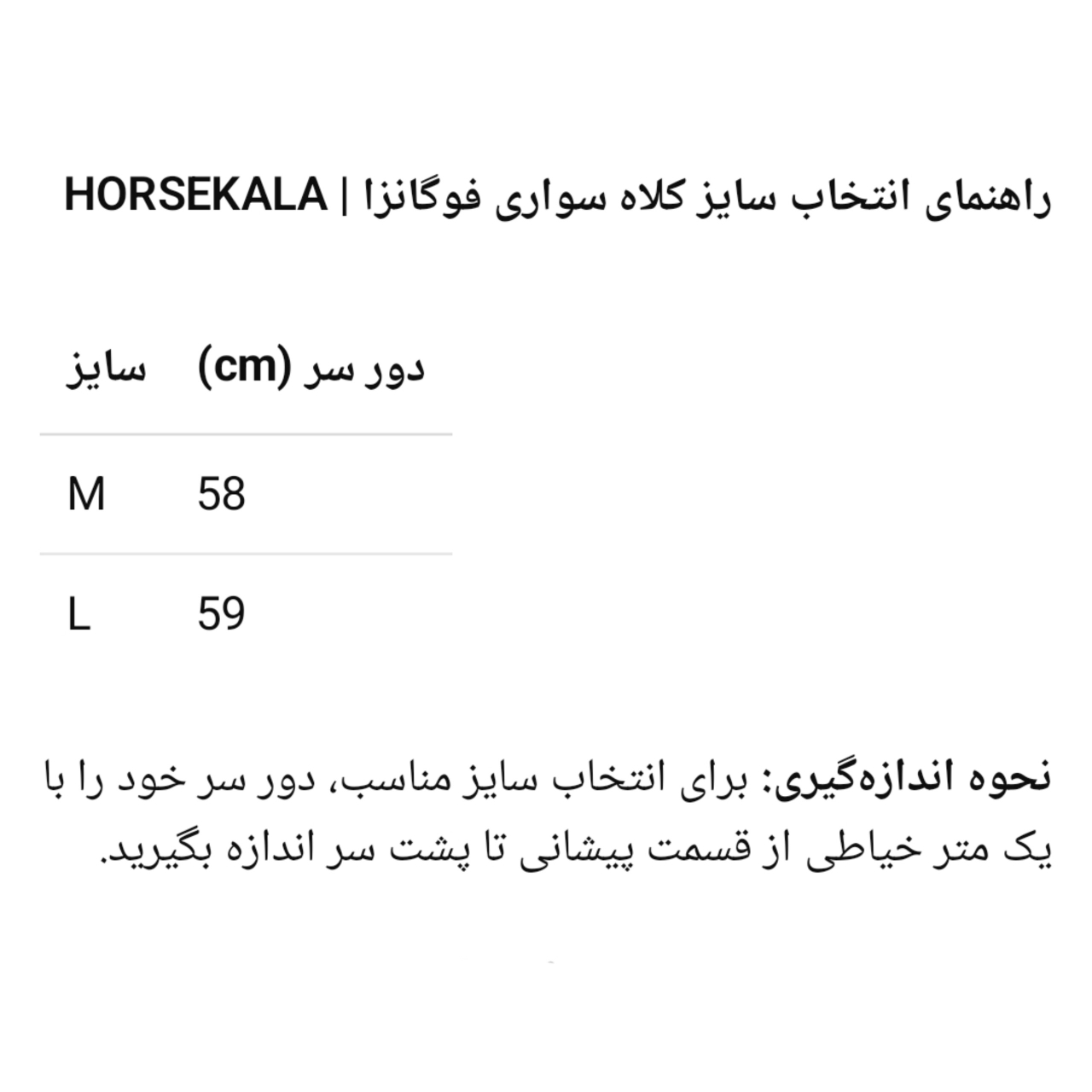 راهنمای انتخاب سایز کلاه سواری فوگانزا | HORSEKALA

| سایز | دور سر (cm) |
|---|---|
| M | 58 |
| L | 59 |

نحوه اندازه‌گیری: برای انتخاب سایز مناسب، دور سر خود را با یک متر خیاطی از قسمت پیشانی تا پشت سر اندازه بگیرید.